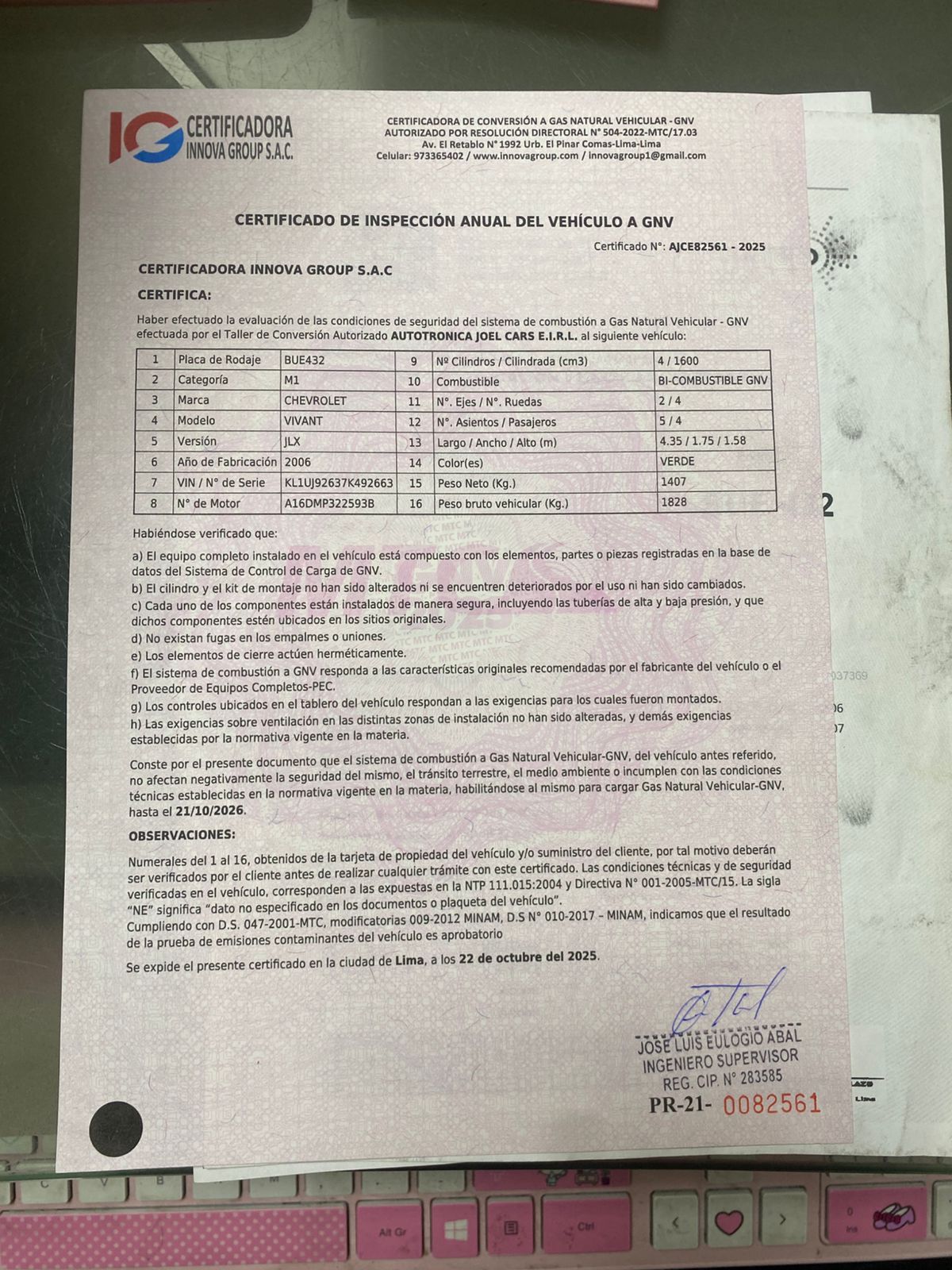 IG CERTIFICADORA INNOVA GROUP S.A.C.

CERTIFICADORA DE CONVERSIÓN A GAS NATURAL VEHICULAR - GNV
AUTORIZADO POR RESOLUCIÓN DIRECTORAL N° 504-2022-MTC/17.03
Av. El Retablo N° 1992 Urb. El Pinar Comas-Lima-Lima
Celular: 973365402 / www.innovagroup.com / innovagroup1@gmail.com

CERTIFICADO DE INSPECCIÓN ANUAL DEL VEHÍCULO A GNV

Certificado N°: AJCE82561 - 2025

CERTIFICADORA INNOVA GROUP S.A.C

CERTIFICA:

Haber efectuado la evaluación de las condiciones de seguridad del sistema de combustión a Gas Natural Vehicular - GNV efectuada por el Taller de Conversión Autorizado AUTOTRONICA JOEL CARS E.I.R.L. al siguiente vehículo:

| 1 | Placa de Rodaje | BUE432 | 9 | N° Cilindros / Cilindrada (cm3) | 4 / 1600 |
|---|---|---|---|---|---|
| 2 | Categoría | M1 | 10 | Combustible | BI-COMBUSTIBLE GNV |
| 3 | Marca | CHEVROLET | 11 | N°. Ejes / N°. Ruedas | 2 / 4 |
| 4 | Modelo | VIVANT | 12 | N°. Asientos / Pasajeros | 5 / 4 |
| 5 | Versión | JLX | 13 | Largo / Ancho / Alto (m) | 4.35 / 1.75 / 1.58 |
| 6 | Año de Fabricación | 2006 | 14 | Color(es) | VERDE |
| 7 | VIN / N° de Serie | KL1UJ92637K492663 | 15 | Peso Neto (Kg.) | 1407 |
| 8 | N° de Motor | A16DMP322593B | 16 | Peso bruto vehicular (Kg.) | 1828 |

Habiéndose verificado que:

a) El equipo completo instalado en el vehículo está compuesto con los elementos, partes o piezas registradas en la base de datos del Sistema de Control de Carga de GNV.
b) El cilindro y el kit de montaje no han sido alterados ni se encuentren deteriorados por el uso ni han sido cambiados.
c) Cada uno de los componentes están instalados de manera segura, incluyendo las tuberías de alta y baja presión, y que dichos componentes estén ubicados en los sitios originales.
d) No existan fugas en los empalmes o uniones.
e) Los elementos de cierre actúen herméticamente.
f) El sistema de combustión a GNV responda a las características originales recomendadas por el fabricante del vehículo o el Proveedor de Equipos Completos-PEC.
g) Los controles ubicados en el tablero del vehículo respondan a las exigencias para los cuales fueron montados.
h) Las exigencias sobre ventilación en las distintas zonas de instalación no han sido alteradas, y demás exigencias establecidas por la normativa vigente en la materia.

Conste por el presente documento que el sistema de combustión a Gas Natural Vehicular-GNV, del vehículo antes referido, no afectan negativamente la seguridad del mismo, el tránsito terrestre, el medio ambiente o incumplen con las condiciones técnicas establecidas en la normativa vigente en la materia, habilitándose al mismo para cargar Gas Natural Vehicular-GNV, hasta el 21/10/2026.

OBSERVACIONES:

Numerales del 1 al 16, obtenidos de la tarjeta de propiedad del vehículo y/o suministro del cliente, por tal motivo deberán ser verificados por el cliente antes de realizar cualquier trámite con este certificado. Las condiciones técnicas y de seguridad verificadas en el vehículo, corresponden a las expuestas en la NTP 111.015:2004 y Directiva N° 001-2005-MTC/15. La sigla "NE" significa "dato no especificado en los documentos o plaqueta del vehículo".
Cumpliendo con D.S. 047-2001-MTC, modificatorias 009-2012 MINAM, D.S N° 010-2017 – MINAM, indicamos que el resultado de la prueba de emisiones contaminantes del vehículo es aprobatorio

Se expide el presente certificado en la ciudad de Lima, a los 22 de octubre del 2025.

JOSE LUIS EULOGIO ABAL
INGENIERO SUPERVISOR
REG. CIP. N° 283585

PR-21- 0082561

Alt Gr
Ctrl